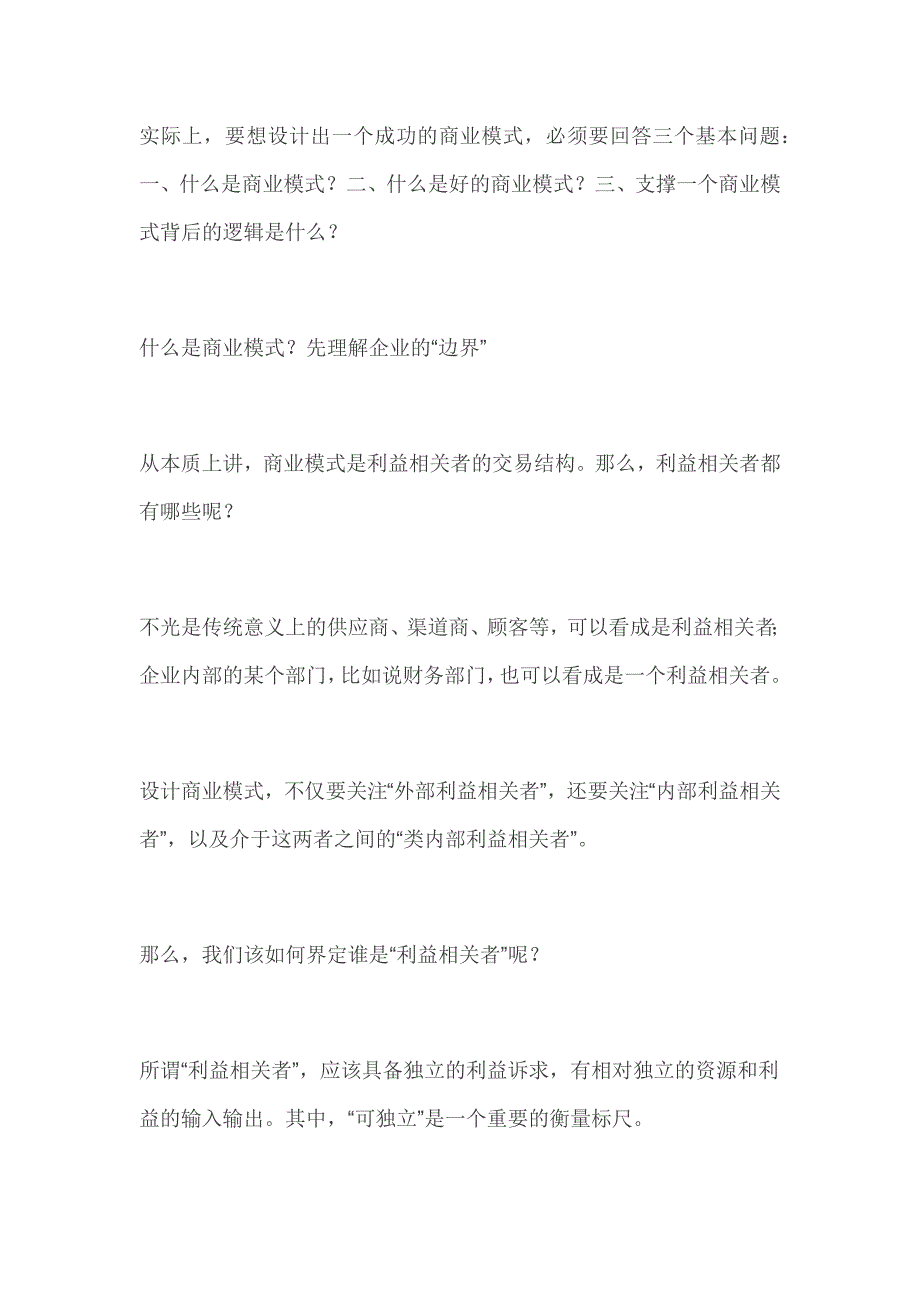 实际上，要想设计出一个成功的商业模式，必须要回答三个基本问题：一、什么是商业模式？二、什么是好的商业模式？三、支撑一个商业模式背后的逻辑是什么？

什么是商业模式？先理解企业的“边界”

从本质上讲，商业模式是利益相关者的交易结构。那么，利益相关者都有哪些呢？

不光是传统意义上的供应商、渠道商、顾客等，可以看成是利益相关者;企业内部的某个部门，比如说财务部门，也可以看成是一个利益相关者。

设计商业模式，不仅要关注“外部利益相关者”，还要关注“内部利益相关者”，以及介于这两者之间的“类内部利益相关者”。

那么，我们该如何界定谁是“利益相关者”呢？

所谓“利益相关者”，应该具备独立的利益诉求，有相对独立的资源和利益的输入输出。其中，“可独立”是一个重要的衡量标尺。